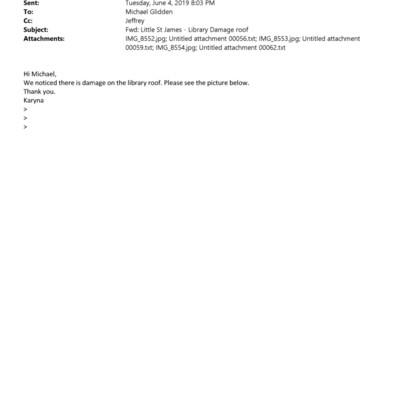 Sent: Tuesday, June 4, 2019 8:03 PM
To: Michael Glidden
Cc: Jeffrey
Subject: Fwd: Little St James - Library Damage roof
Attachments: IMG_8552.jpg; Untitled attachment 00056.txt; IMG_8553.jpg; Untitled attachment 00059.txt; IMG_8554.jpg; Untitled attachment 00062.txt

Hi Michael,
We noticed there is damage on the library roof. Please see the picture below.
Thank you.
Karyna
>
>
>